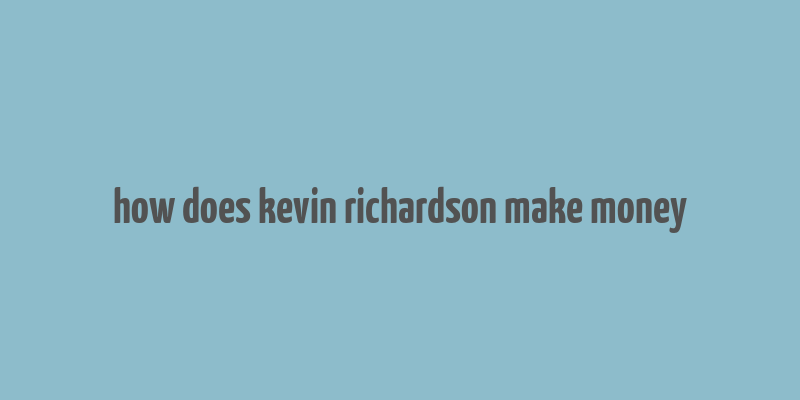 how does kevin richardson make money